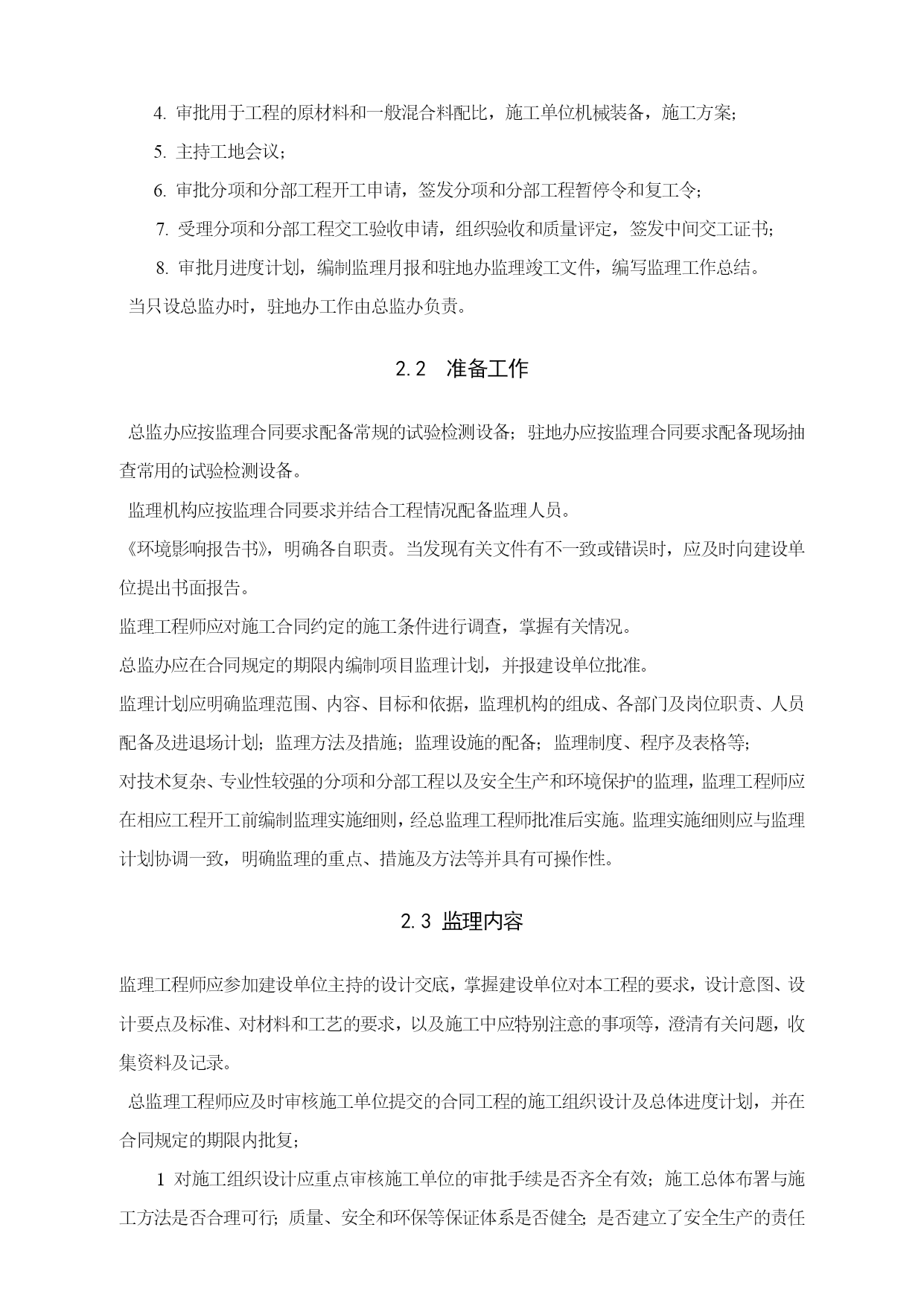 4. 审批用于工程的原材料和一般混合料配比，施工单位机械装备，施工方案；

5. 主持工地会议；

6. 审批分项和分部工程开工申请，签发分项和分部工程暂停令和复工令；

7. 受理分项和分部工程交工验收申请，组织验收和质量评定，签发中间交工证书；

8. 审批月进度计划，编制监理月报和驻地办监理竣工文件，编写监理工作总结。

当只设总监办时，驻地办工作由总监办负责。

2.2 准备工作

总监办应按监理合同要求配备常规的试验检测设备；驻地办应按监理合同要求配备现场抽查常用的试验检测设备。

监理机构应按监理合同要求并结合工程情况配备监理人员。

《环境影响报告书》，明确各自职责。当发现有关文件有不一致或错误时，应及时向建设单位提出书面报告。

监理工程师应对施工合同约定的施工条件进行调查，掌握有关情况。

总监办应在合同规定的期限内编制项目监理计划，并报建设单位批准。

监理计划应明确监理范围、内容、目标和依据，监理机构的组成、各部门及岗位职责、人员配备及进退场计划；监理方法及措施；监理设施的配备；监理制度、程序及表格等；

对技术复杂、专业性较强的分项和分部工程以及安全生产和环境保护的监理，监理工程师应在相应工程开工前编制监理实施细则，经总监理工程师批准后实施。监理实施细则应与监理计划协调一致，明确监理的重点、措施及方法等并具有可操作性。

2.3 监理内容

监理工程师应参加建设单位主持的设计交底，掌握建设单位对本工程的要求，设计意图、设计要点及标准、对材料和工艺的要求，以及施工中应特别注意的事项等，澄清有关问题，收集资料及记录。

总监理工程师应及时审核施工单位提交的合同工程的施工组织设计及总体进度计划，并在合同规定的期限内批复；

1 对施工组织设计应重点审核施工单位的审批手续是否齐全有效；施工总体布署与施工方法是否合理可行；质量、安全和环保等保证体系是否健全；是否建立了安全生产的责任